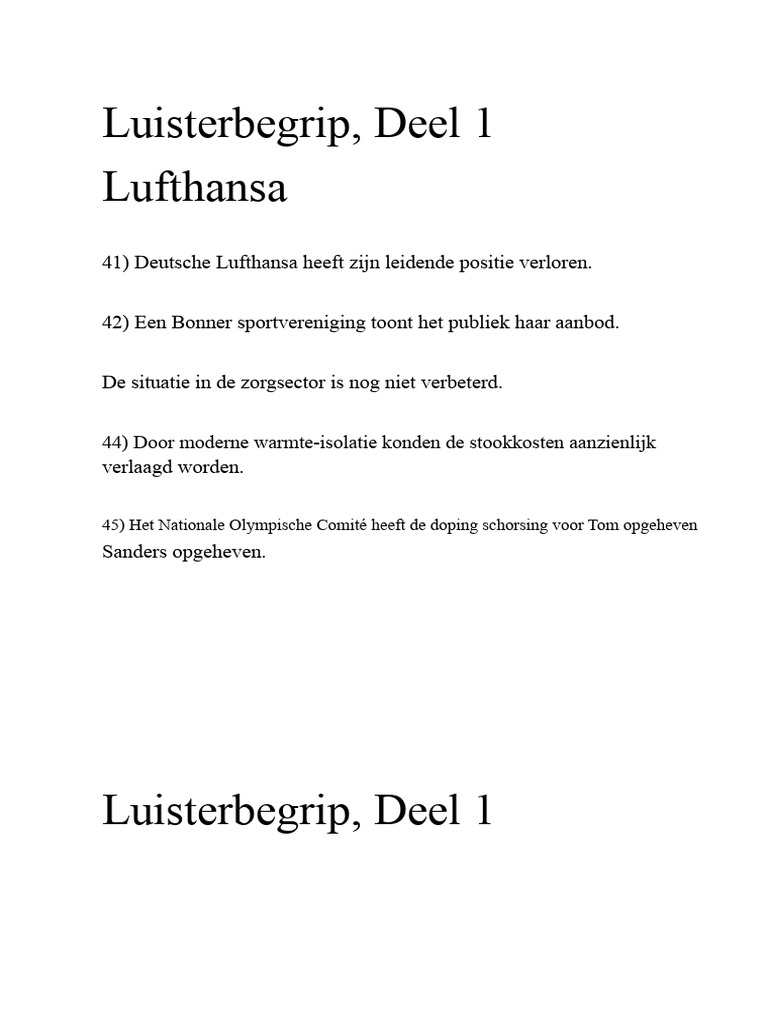 Luisterbegrip, Deel 1
Lufthansa

41) Deutsche Lufthansa heeft zijn leidende positie verloren.

42) Een Bonner sportvereniging toont het publiek haar aanbod.

De situatie in de zorgsector is nog niet verbeterd.

44) Door moderne warmte-isolatie konden de stookkosten aanzienlijk verlaagd worden.

45) Het Nationale Olympische Comité heeft de doping schorsing voor Tom opgeheven Sanders opgeheven.

Luisterbegrip, Deel 1